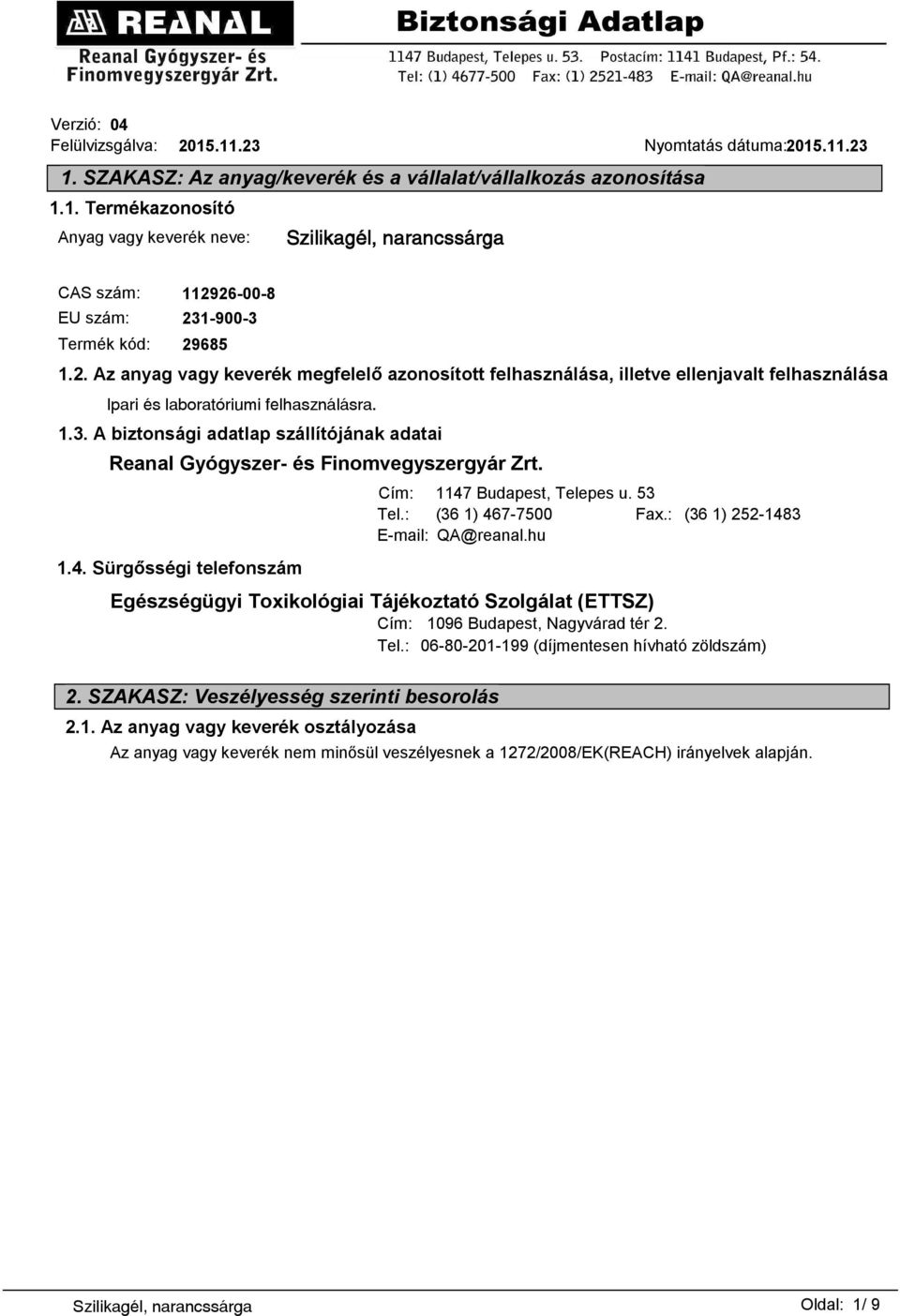 REANAL
Reanal Gyógyszer- és Finomvegyszergyár Zrt.

Biztonsági Adatlap
1147 Budapest, Telepes u. 53. Postacím: 1141 Budapest, Pf.: 54.
Tel: (1) 4677-500 Fax: (1) 2521-483 E-mail: QA@reanal.hu

Verzió: 04
Felülvizsgálva: 2015.11.23
Nyomtatás dátuma:2015.11.23

1. SZAKASZ: Az anyag/keverék és a vállalat/vállalkozás azonosítása

1.1. Termékazonosító

Anyag vagy keverék neve: Szilikagél, narancssárga

CAS szám: 112926-00-8
EU szám: 231-900-3
Termék kód: 29685

1.2. Az anyag vagy keverék megfelelő azonosított felhasználása, illetve ellenjavalt felhasználása

Ipari és laboratóriumi felhasználásra.

1.3. A biztonsági adatlap szállítójának adatai

Reanal Gyógyszer- és Finomvegyszergyár Zrt.

Cím: 1147 Budapest, Telepes u. 53
Tel.: (36 1) 467-7500 Fax.: (36 1) 252-1483
E-mail: QA@reanal.hu

1.4. Sürgősségi telefonszám

Egészségügyi Toxikológiai Tájékoztató Szolgálat (ETTSZ)
Cím: 1096 Budapest, Nagyvárad tér 2.
Tel.: 06-80-201-199 (díjmentesen hívható zöldszám)

2. SZAKASZ: Veszélyesség szerinti besorolás

2.1. Az anyag vagy keverék osztályozása

Az anyag vagy keverék nem minősül veszélyesnek a 1272/2008/EK(REACH) irányelvek alapján.

Szilikagél, narancssárga
Oldal: 1/ 9